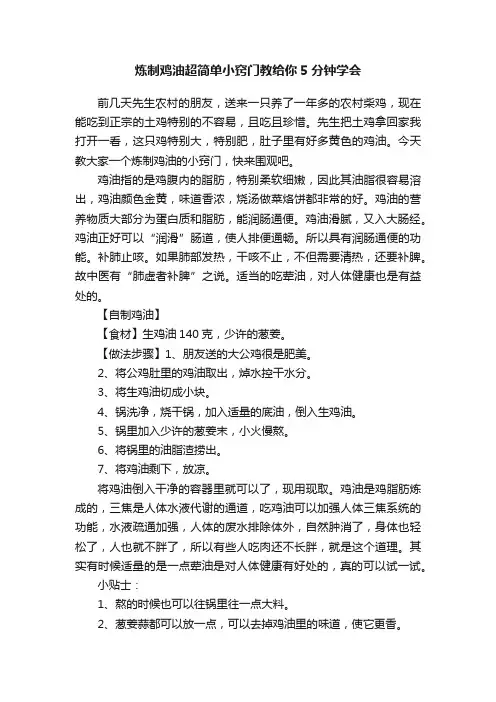 炼制鸡油超简单小窍门教给你 5 分钟学会

前几天先生农村的朋友，送来一只养了一年多的农村柴鸡，现在能吃到正宗的土鸡特别的不容易，且吃且珍惜。先生把土鸡拿回家我打开一看，这只鸡特别大，特别肥，肚子里有好多黄色的鸡油。今天教大家一个炼制鸡油的小窍门，快来围观吧。

鸡油指的是鸡腹内的脂肪，特别柔软细嫩，因此其油脂很容易溶出，鸡油颜色金黄，味道香浓，烧汤做菜烙饼都非常的好。鸡油的营养物质大部分为蛋白质和脂肪，能润肠通便。鸡油滑腻，又入大肠经。鸡油正好可以“润滑”肠道，使人排便通畅。所以具有润肠通便的功能。补肺止咳。如果肺部发热，干咳不止，不但需要清热，还要补脾。故中医有“肺虚者补脾”之说。适当的吃荤油，对人体健康也是有益处的。

【自制鸡油】

【食材】生鸡油 140 克，少许的葱姜。

【做法步骤】1、朋友送的大公鸡很是肥美。

2、将公鸡肚里的鸡油取出，焯水控干水分。

3、将生鸡油切成小块。

4、锅洗净，烧干锅，加入适量的底油，倒入生鸡油。

5、锅里加入少许的葱姜末，小火慢熬。

6、将锅里的油脂渣捞出。

7、将鸡油剩下，放凉。

将鸡油倒入干净的容器里就可以了，现用现取。鸡油是鸡脂肪炼成的，三焦是人体水液代谢的通道，吃鸡油可以加强人体三焦系统的功能，水液疏通加强，人体的废水排除体外，自然肿消了，身体也轻松了，人也就不胖了，所以有些人吃肉还不长胖，就是这个道理。其实有时候适量的是一点荤油是对人体健康有好处的，真的可以试一试。

小贴士：

1、熬的时候也可以往锅里往一点大料。

2、葱姜蒜都可以放一点，可以去掉鸡油里的味道，使它更香。